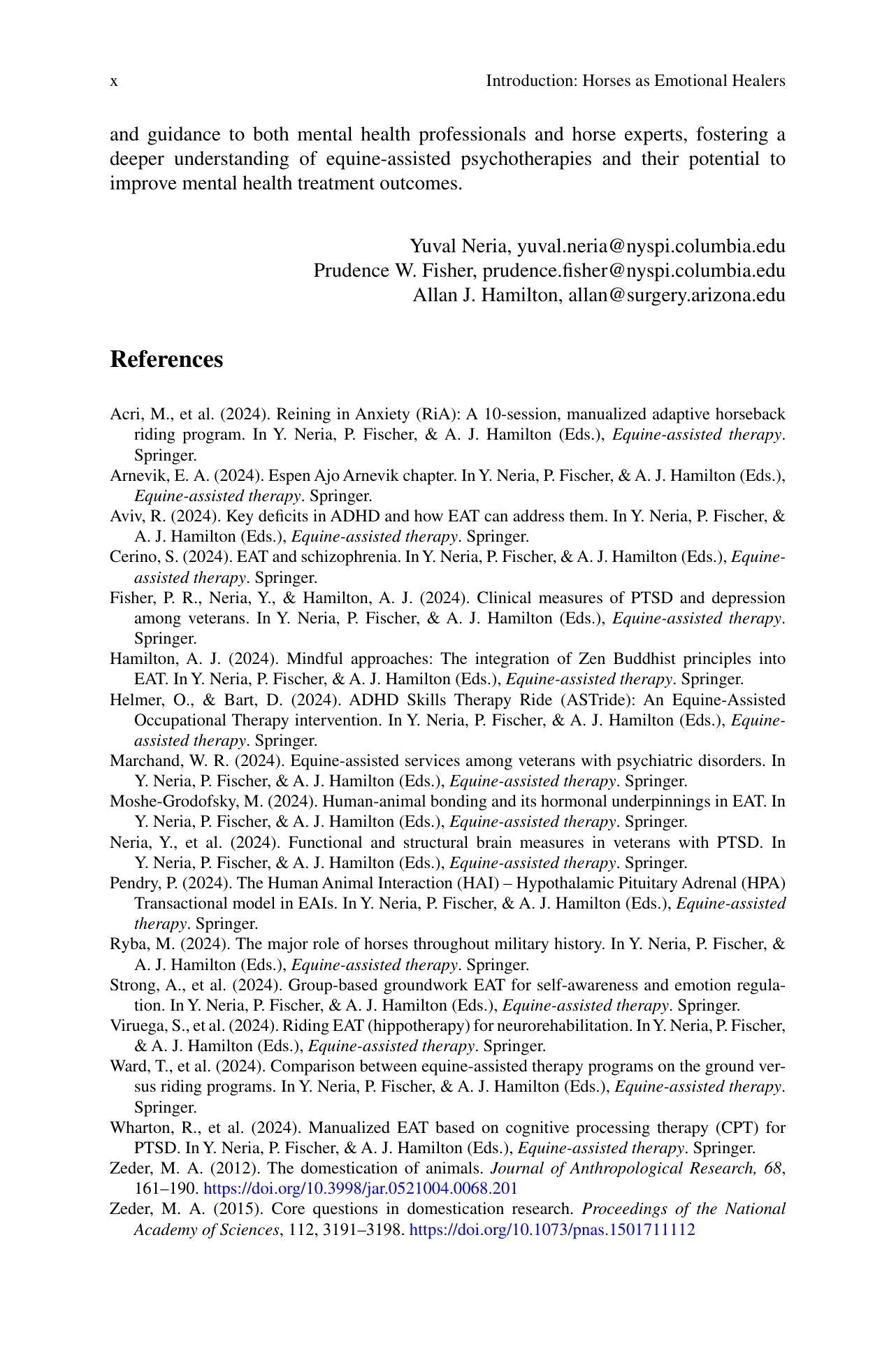 x Introduction: Horses as Emotional Healers

and guidance to both mental health professionals and horse experts, fostering a deeper understanding of equine-assisted psychotherapies and their potential to improve mental health treatment outcomes.

Yuval Neria, yuval.neria@nyspi.columbia.edu
Prudence W. Fisher, prudence.fisher@nyspi.columbia.edu
Allan J. Hamilton, allan@surgery.arizona.edu

References

Acri, M., et al. (2024). Reining in Anxiety (RiA): A 10-session, manualized adaptive horseback riding program. In Y. Neria, P. Fischer, & A. J. Hamilton (Eds.), Equine-assisted therapy. Springer.

Arnevik, E. A. (2024). Espen Ajo Arnevik chapter. In Y. Neria, P. Fischer, & A. J. Hamilton (Eds.), Equine-assisted therapy. Springer.

Aviv, R. (2024). Key deficits in ADHD and how EAT can address them. In Y. Neria, P. Fischer, & A. J. Hamilton (Eds.), Equine-assisted therapy. Springer.

Cerino, S. (2024). EAT and schizophrenia. In Y. Neria, P. Fischer, & A. J. Hamilton (Eds.), Equine-assisted therapy. Springer.

Fisher, P. R., Neria, Y., & Hamilton, A. J. (2024). Clinical measures of PTSD and depression among veterans. In Y. Neria, P. Fischer, & A. J. Hamilton (Eds.), Equine-assisted therapy. Springer.

Hamilton, A. J. (2024). Mindful approaches: The integration of Zen Buddhist principles into EAT. In Y. Neria, P. Fischer, & A. J. Hamilton (Eds.), Equine-assisted therapy. Springer.

Helmer, O., & Bart, D. (2024). ADHD Skills Therapy Ride (ASTride): An Equine-Assisted Occupational Therapy intervention. In Y. Neria, P. Fischer, & A. J. Hamilton (Eds.), Equine-assisted therapy. Springer.

Marchand, W. R. (2024). Equine-assisted services among veterans with psychiatric disorders. In Y. Neria, P. Fischer, & A. J. Hamilton (Eds.), Equine-assisted therapy. Springer.

Moshe-Grodofsky, M. (2024). Human-animal bonding and its hormonal underpinnings in EAT. In Y. Neria, P. Fischer, & A. J. Hamilton (Eds.), Equine-assisted therapy. Springer.

Neria, Y., et al. (2024). Functional and structural brain measures in veterans with PTSD. In Y. Neria, P. Fischer, & A. J. Hamilton (Eds.), Equine-assisted therapy. Springer.

Pendry, P. (2024). The Human Animal Interaction (HAI) – Hypothalamic Pituitary Adrenal (HPA) Transactional model in EAIs. In Y. Neria, P. Fischer, & A. J. Hamilton (Eds.), Equine-assisted therapy. Springer.

Ryba, M. (2024). The major role of horses throughout military history. In Y. Neria, P. Fischer, & A. J. Hamilton (Eds.), Equine-assisted therapy. Springer.

Strong, A., et al. (2024). Group-based groundwork EAT for self-awareness and emotion regulation. In Y. Neria, P. Fischer, & A. J. Hamilton (Eds.), Equine-assisted therapy. Springer.

Viruega, S., et al. (2024). Riding EAT (hippotherapy) for neurorehabilitation. In Y. Neria, P. Fischer, & A. J. Hamilton (Eds.), Equine-assisted therapy. Springer.

Ward, T., et al. (2024). Comparison between equine-assisted therapy programs on the ground versus riding programs. In Y. Neria, P. Fischer, & A. J. Hamilton (Eds.), Equine-assisted therapy. Springer.

Wharton, R., et al. (2024). Manualized EAT based on cognitive processing therapy (CPT) for PTSD. In Y. Neria, P. Fischer, & A. J. Hamilton (Eds.), Equine-assisted therapy. Springer.

Zeder, M. A. (2012). The domestication of animals. Journal of Anthropological Research, 68, 161–190. https://doi.org/10.3998/jar.0521004.0068.201

Zeder, M. A. (2015). Core questions in domestication research. Proceedings of the National Academy of Sciences, 112, 3191–3198. https://doi.org/10.1073/pnas.1501711112